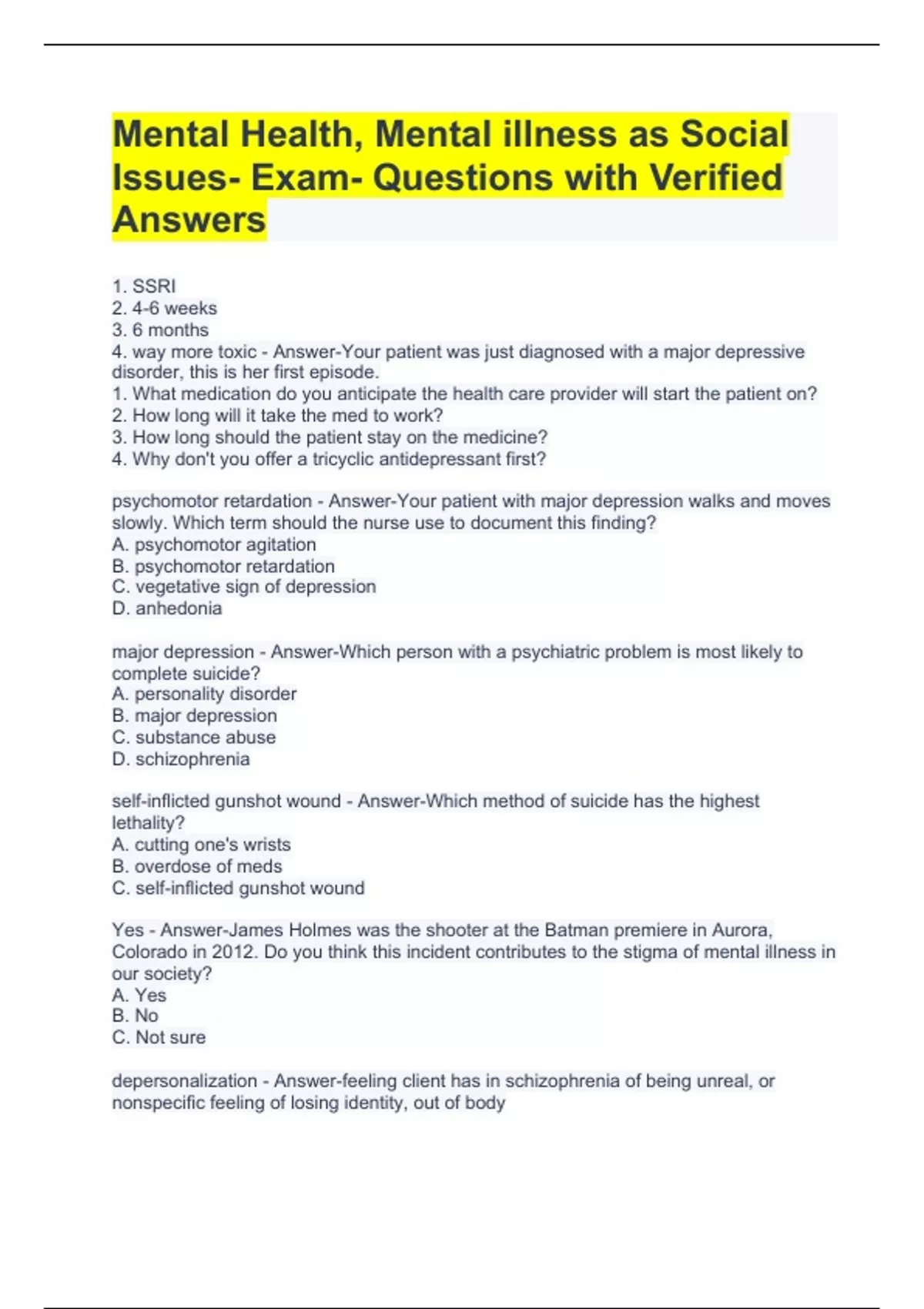 Mental Health, Mental illness as Social Issues- Exam- Questions with Verified Answers

1. SSRI
2. 4-6 weeks
3. 6 months
4. way more toxic - Answer-Your patient was just diagnosed with a major depressive disorder, this is her first episode.
1. What medication do you anticipate the health care provider will start the patient on?
2. How long will it take the med to work?
3. How long should the patient stay on the medicine?
4. Why don't you offer a tricyclic antidepressant first?

psychomotor retardation - Answer-Your patient with major depression walks and moves slowly. Which term should the nurse use to document this finding?
A. psychomotor agitation
B. psychomotor retardation
C. vegetative sign of depression
D. anhedonia

major depression - Answer-Which person with a psychiatric problem is most likely to complete suicide?
A. personality disorder
B. major depression
C. substance abuse
D. schizophrenia

self-inflicted gunshot wound - Answer-Which method of suicide has the highest lethality?
A. cutting one's wrists
B. overdose of meds
C. self-inflicted gunshot wound

Yes - Answer-James Holmes was the shooter at the Batman premiere in Aurora, Colorado in 2012. Do you think this incident contributes to the stigma of mental illness in our society?
A. Yes
B. No
C. Not sure

depersonalization - Answer-feeling client has in schizophrenia of being unreal, or nonspecific feeling of losing identity, out of body